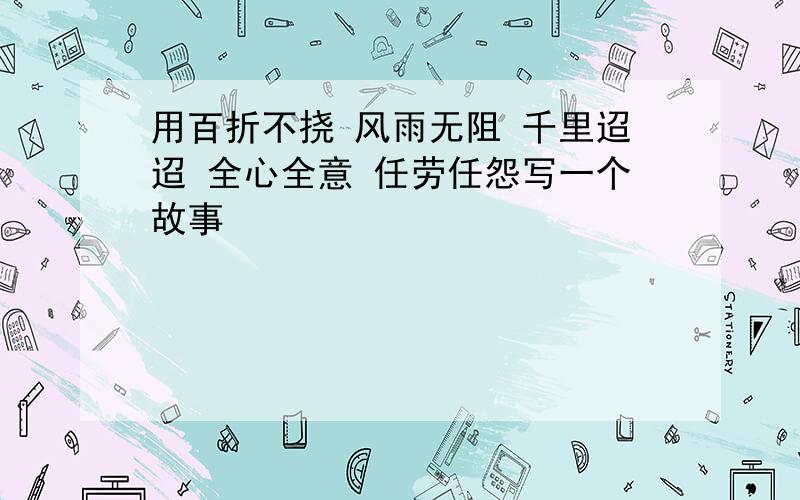 用百折不挠 风雨无阻 千里迢迢 全心全意 任劳任怨写一个故事

STATIONERY